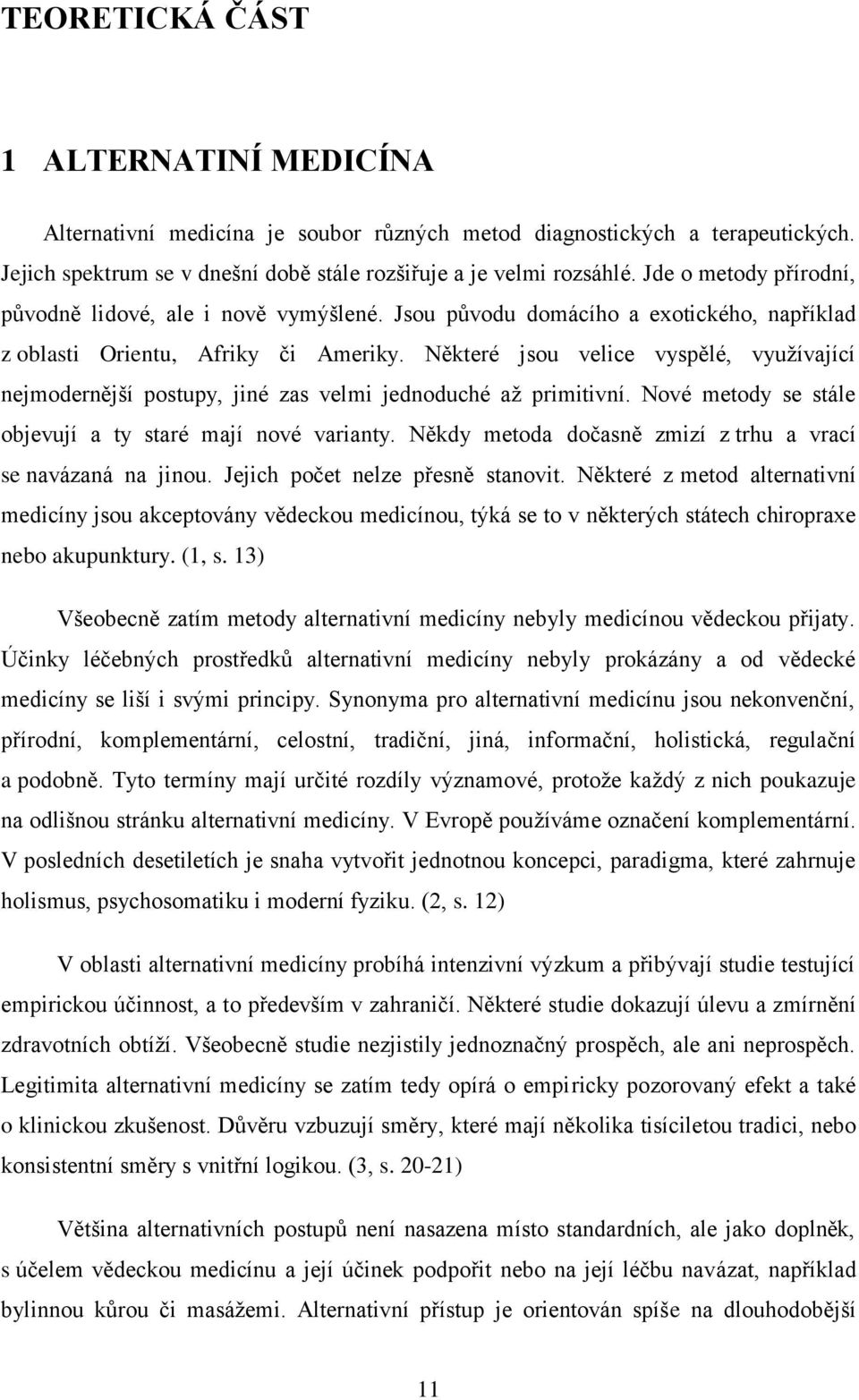 TEORETICKÁ ČÁST

1 ALTERNATINÍ MEDICÍNA

Alternativní medicína je soubor různých metod diagnostických a terapeutických. Jejich spektrum se v dnešní době stále rozšiřuje a je velmi rozsáhlé. Jde o metody přírodní, původně lidové, ale i nově vymýšlené. Jsou původu domácího a exotického, například z oblasti Orientu, Afriky či Ameriky. Některé jsou velice vyspělé, využívající nejmodernější postupy, jiné zas velmi jednoduché až primitivní. Nové metody se stále objevují a ty staré mají nové varianty. Někdy metoda dočasně zmizí z trhu a vrací se navázaná na jinou. Jejich počet nelze přesně stanovit. Některé z metod alternativní medicíny jsou akceptovány vědeckou medicínou, týká se to v některých státech chiropraxe nebo akupunktury. (1, s. 13)

Všeobecně zatím metody alternativní medicíny nebyly medicínou vědeckou přijaty. Účinky léčebných prostředků alternativní medicíny nebyly prokázány a od vědecké medicíny se liší i svými principy. Synonyma pro alternativní medicínu jsou nekonvenční, přírodní, komplementární, celostní, tradiční, jiná, informační, holistická, regulační a podobně. Tyto termíny mají určité rozdíly významové, protože každý z nich poukazuje na odlišnou stránku alternativní medicíny. V Evropě používáme označení komplementární. V posledních desetiletích je snaha vytvořit jednotnou koncepci, paradigma, které zahrnuje holismus, psychosomatiku i moderní fyziku. (2, s. 12)

V oblasti alternativní medicíny probíhá intenzivní výzkum a přibývají studie testující empirickou účinnost, a to především v zahraničí. Některé studie dokazují úlevu a zmírnění zdravotních obtíží. Všeobecně studie nezjistily jednoznačný prospěch, ale ani neprospěch. Legitimita alternativní medicíny se zatím tedy opírá o empiricky pozorovaný efekt a také o klinickou zkušenost. Důvěru vzbuzují směry, které mají několika tisíciletou tradici, nebo konsistentní směry s vnitřní logikou. (3, s. 20-21)

Většina alternativních postupů není nasazena místo standardních, ale jako doplněk, s účelem vědeckou medicínu a její účinek podpořit nebo na její léčbu navázat, například bylinnou kůrou či masážemi. Alternativní přístup je orientován spíše na dlouhodobější

11